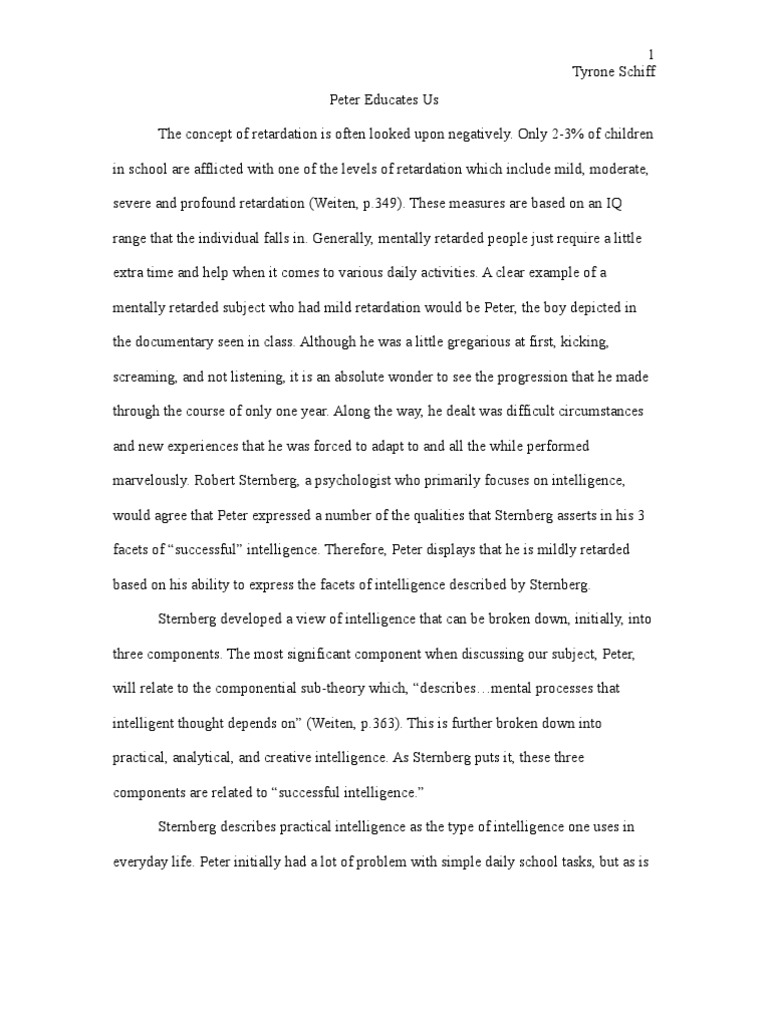 1
Tyrone Schiff

Peter Educates Us

The concept of retardation is often looked upon negatively. Only 2-3% of children in school are afflicted with one of the levels of retardation which include mild, moderate, severe and profound retardation (Weiten, p.349). These measures are based on an IQ range that the individual falls in. Generally, mentally retarded people just require a little extra time and help when it comes to various daily activities. A clear example of a mentally retarded subject who had mild retardation would be Peter, the boy depicted in the documentary seen in class. Although he was a little gregarious at first, kicking, screaming, and not listening, it is an absolute wonder to see the progression that he made through the course of only one year. Along the way, he dealt was difficult circumstances and new experiences that he was forced to adapt to and all the while performed marvelously. Robert Sternberg, a psychologist who primarily focuses on intelligence, would agree that Peter expressed a number of the qualities that Sternberg asserts in his 3 facets of “successful” intelligence. Therefore, Peter displays that he is mildly retarded based on his ability to express the facets of intelligence described by Sternberg.

Sternberg developed a view of intelligence that can be broken down, initially, into three components. The most significant component when discussing our subject, Peter, will relate to the componential sub-theory which, “describes…mental processes that intelligent thought depends on” (Weiten, p.363). This is further broken down into practical, analytical, and creative intelligence. As Sternberg puts it, these three components are related to “successful intelligence.”

Sternberg describes practical intelligence as the type of intelligence one uses in everyday life. Peter initially had a lot of problem with simple daily school tasks, but as is